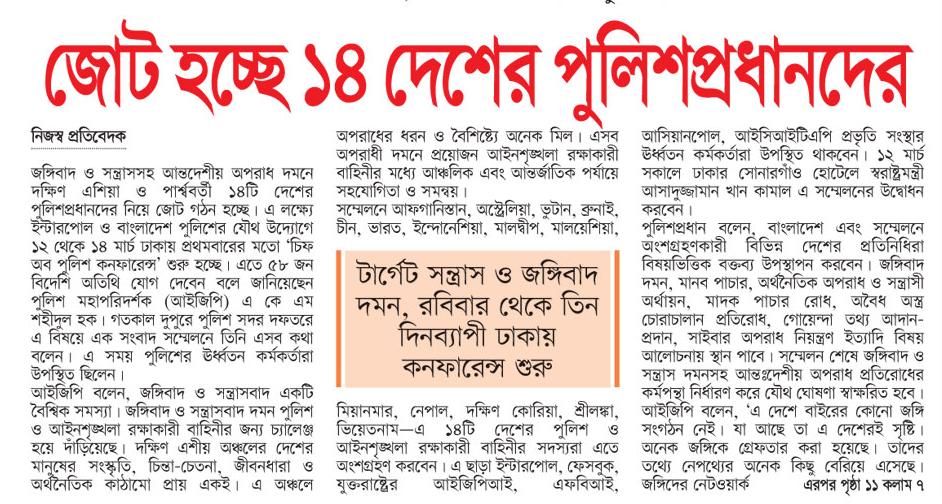 জোট হচ্ছে ১৪ দেশের পুলিশপ্রধানদের

নিজস্ব প্রতিবেদক

জঙ্গিবাদ ও সন্ত্রাসসহ আন্তদেশীয় অপরাধ দমনে দক্ষিণ এশিয়া ও পার্শ্ববর্তী ১৪টি দেশের পুলিশপ্রধানদের নিয়ে জোট গঠন হচ্ছে। এ লক্ষ্যে ইন্টারপোল ও বাংলাদেশ পুলিশের যৌথ উদ্যোগে ১২ থেকে ১৪ মার্চ ঢাকায় প্রথমবারের মতো 'চিফ অব পুলিশ কনফারেন্স' শুরু হচ্ছে। এতে ৫৮ জন বিদেশি অতিথি যোগ দেবেন বলে জানিয়েছেন পুলিশ মহাপরিদর্শক (আইজিপি) এ কে এম শহীদুল হক। গতকাল দুপুরে পুলিশ সদর দফতরে এ বিষয়ে এক সংবাদ সম্মেলনে তিনি এসব কথা বলেন। এ সময় পুলিশের ঊর্ধ্বতন কর্মকর্তারা উপস্থিত ছিলেন।

আইজিপি বলেন, জঙ্গিবাদ ও সন্ত্রাসবাদ একটি বৈশ্বিক সমস্যা। জঙ্গিবাদ ও সন্ত্রাসবাদ দমন পুলিশ ও আইনশৃঙ্খলা রক্ষাকারী বাহিনীর জন্য চ্যালেঞ্জ হয়ে দাঁড়িয়েছে। দক্ষিণ এশীয় অঞ্চলের দেশের মানুষের সংস্কৃতি, চিন্তা-চেতনা, জীবনধারা ও অর্থনৈতিক কাঠামো প্রায় একই। এ অঞ্চলে অপরাধের ধরন ও বৈশিষ্ট্যে অনেক মিল। এসব অপরাধী দমনে প্রয়োজন আইনশৃঙ্খলা রক্ষাকারী বাহিনীর মধ্যে আঞ্চলিক এবং আন্তর্জাতিক পর্যায়ে সহযোগিতা ও সমন্বয়।

সম্মেলনে আফগানিস্তান, অস্ট্রেলিয়া, ভুটান, ব্রুনাই, চীন, ভারত, ইন্দোনেশিয়া, মালদ্বীপ, মালয়েশিয়া,

টার্গেট সন্ত্রাস ও জঙ্গিবাদ দমন, রবিবার থেকে তিন দিনব্যাপী ঢাকায় কনফারেন্স শুরু

মিয়ানমার, নেপাল, দক্ষিণ কোরিয়া, শ্রীলঙ্কা, ভিয়েতনাম—এ ১৪টি দেশের পুলিশ ও আইনশৃঙ্খলা রক্ষাকারী বাহিনীর সদস্যরা এতে অংশগ্রহণ করবেন। এ ছাড়া ইন্টারপোল, ফেসবুক, যুক্তরাষ্ট্রের আইজিপিআই, এফবিআই, আসিয়ানপোল, আইসিআইটিএপি প্রভৃতি সংস্থার ঊর্ধ্বতন কর্মকর্তারা উপস্থিত থাকবেন। ১২ মার্চ সকালে ঢাকার সোনারগাঁও হোটেলে স্বরাষ্ট্রমন্ত্রী আসাদুজ্জামান খান কামাল এ সম্মেলনের উদ্বোধন করবেন।

পুলিশপ্রধান বলেন, বাংলাদেশ এবং সম্মেলনে অংশগ্রহণকারী বিভিন্ন দেশের প্রতিনিধিরা বিষয়ভিত্তিক বক্তব্য উপস্থাপন করবেন। জঙ্গিবাদ দমন, মানব পাচার, অর্থনৈতিক অপরাধ ও সন্ত্রাসী অর্থায়ন, মাদক পাচার রোধ, অবৈধ অস্ত্র চোরাচালান প্রতিরোধ, গোয়েন্দা তথ্য আদান-প্রদান, সাইবার অপরাধ নিয়ন্ত্রণ ইত্যাদি বিষয় আলোচনায় স্থান পাবে। সম্মেলন শেষে জঙ্গিবাদ ও সন্ত্রাস দমনসহ আন্তদেশীয় অপরাধ প্রতিরোধের কর্মপন্থা নির্ধারণ করে যৌথ ঘোষণা স্বাক্ষরিত হবে।

আইজিপি বলেন, 'এ দেশে বাইরের কোনো জঙ্গি সংগঠন নেই। যা আছে তা এ দেশেরই সৃষ্টি। অনেক জঙ্গিকে গ্রেফতার করা হয়েছে। তাদের তথ্যে নেপথ্যের অনেক কিছু বেরিয়ে এসেছে। জঙ্গিদের নেটওয়ার্ক এরপর পৃষ্ঠা ১১ কলাম ৭